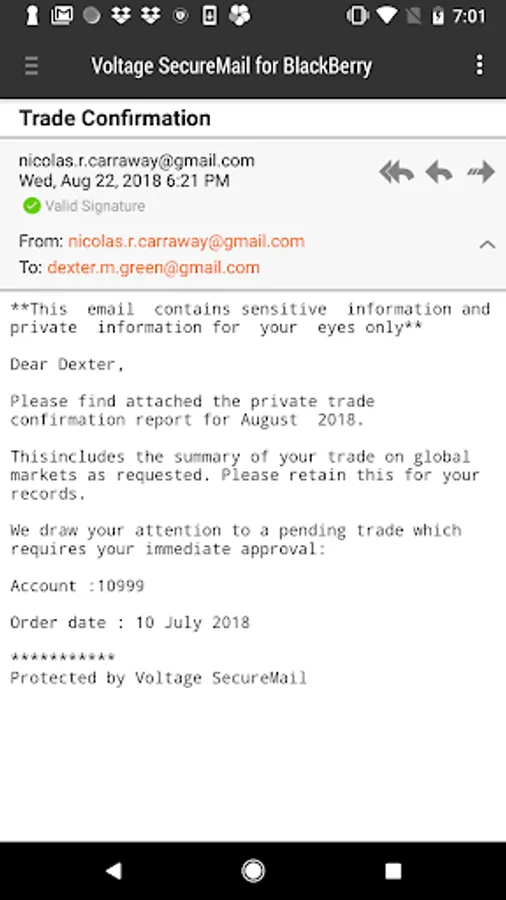 7:01

Voltage SecureMail for BlackBerry

Trade Confirmation

nicolas.r.carraway@gmail.com
Wed, Aug 22, 2018 6:21 PM
Valid Signature

From: nicolas.r.carraway@gmail.com
To: dexter.m.green@gmail.com

**This email contains sensitive information and private information for your eyes only**

Dear Dexter,

Please find attached the private trade confirmation report for August 2018.

Thisincludes the summary of your trade on global markets as requested. Please retain this for your records.

We draw your attention to a pending trade which requires your immediate approval:

Account :10999

Order date : 10 July 2018

***********
Protected by Voltage SecureMail